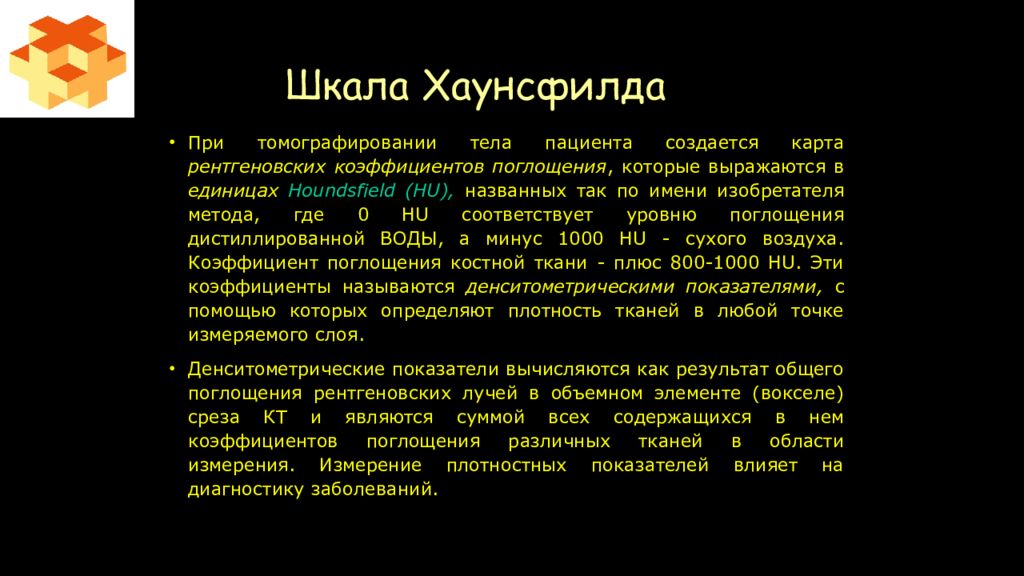 Шкала Хаунсфилда

• При томографировании тела пациента создается карта рентгеновских коэффициентов поглощения, которые выражаются в единицах Houndsfield (HU), названных так по имени изобретателя метода, где 0 HU соответствует уровню поглощения дистиллированной ВОДЫ, а минус 1000 HU - сухого воздуха. Коэффициент поглощения костной ткани - плюс 800-1000 HU. Эти коэффициенты называются денситометрическими показателями, с помощью которых определяют плотность тканей в любой точке измеряемого слоя.

• Денситометрические показатели вычисляются как результат общего поглощения рентгеновских лучей в объемном элементе (вокселе) среза КТ и являются суммой всех содержащихся в нем коэффициентов поглощения различных тканей в области измерения. Измерение плотностных показателей влияет на диагностику заболеваний.